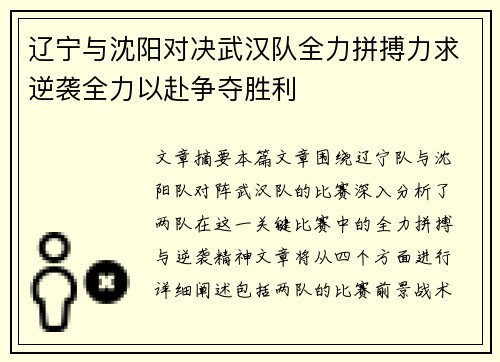 辽宁与沈阳对决武汉队全力拼搏力求逆袭全力以赴争夺胜利

文章摘要本篇文章围绕辽宁队与沈阳队对阵武汉队的比赛深入分析了两队在这一关键比赛中的全力拼搏与逆袭精神文章将从四个方面进行详细阐述包括两队的比赛前景战术